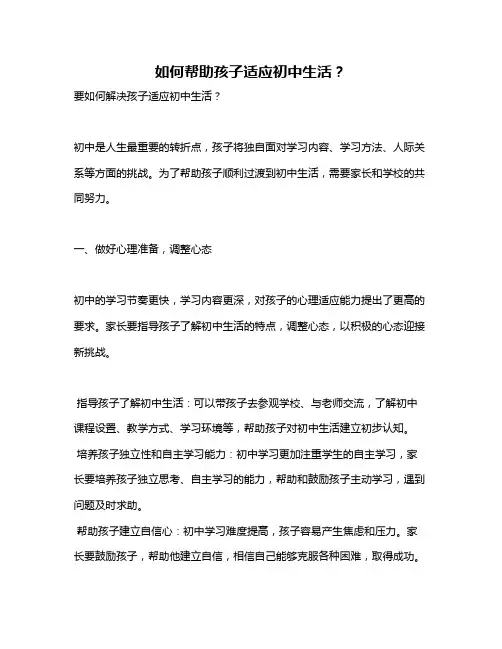 如何帮助孩子适应初中生活？

要如何解决孩子适应初中生活？

初中是人生最重要的转折点，孩子将独自面对学习内容、学习方法、人际关系等方面的挑战。为了帮助孩子顺利过渡到初中生活，需要家长和学校的共同努力。

一、做好心理准备，调整心态

初中的学习节奏更快，学习内容更深，对孩子的心理适应能力提出了更高的要求。家长要指导孩子了解初中生活的特点，调整心态，以积极的心态迎接新挑战。

指导孩子了解初中生活：可以带孩子去参观学校、与老师交流，了解初中课程设置、教学方式、学习环境等，帮助孩子对初中生活建立初步认知。

培养孩子独立性和自主学习能力：初中学习更加注重学生的自主学习，家长要培养孩子独立思考、自主学习的能力，帮助和鼓励孩子主动学习，遇到问题及时求助。

帮助孩子建立自信心：初中学习难度提高，孩子容易产生焦虑和压力。家长要鼓励孩子，帮助他建立自信，相信自己能够克服各种困难，取得成功。